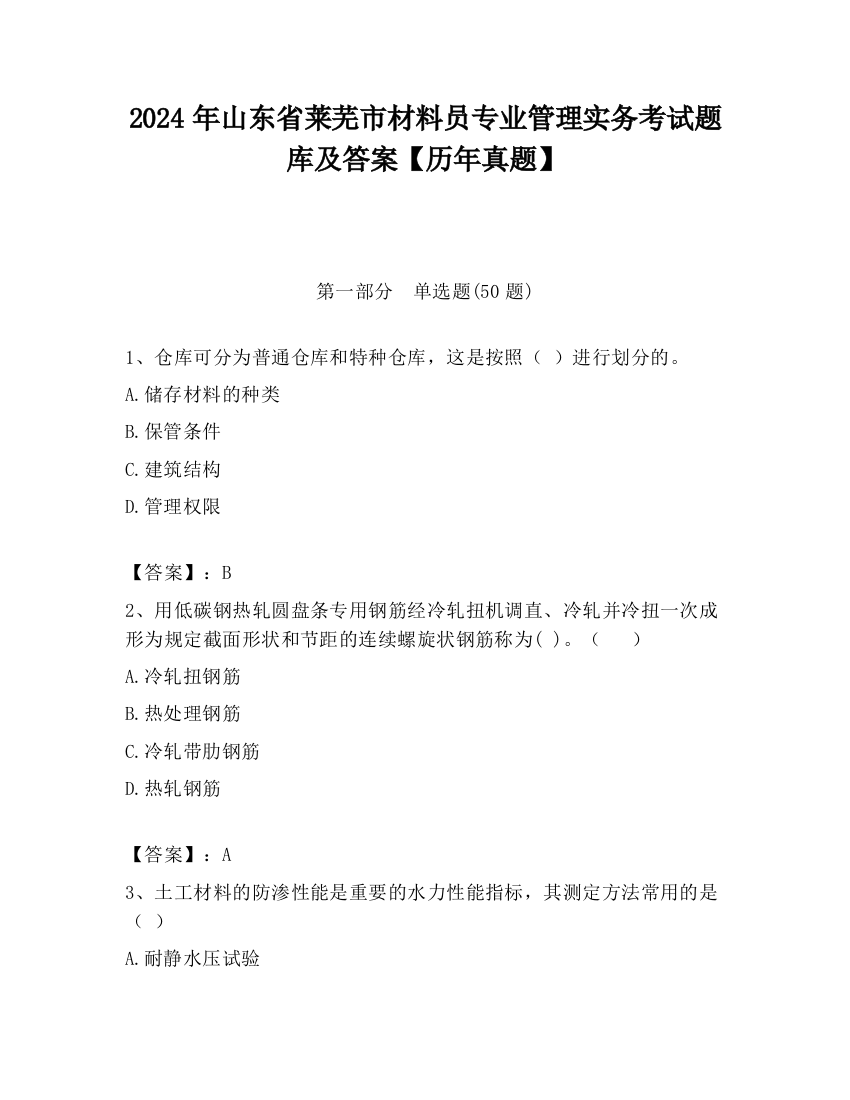 2024 年山东省莱芜市材料员专业管理实务考试题库及答案【历年真题】

第一部分　单选题(50 题)

1、仓库可分为普通仓库和特种仓库，这是按照（ ）进行划分的。

A.储存材料的种类

B.保管条件

C.建筑结构

D.管理权限

【答案】：B

2、用低碳钢热轧圆盘条专用钢筋经冷轧扭机调直、冷轧并冷扭一次成形为规定截面形状和节距的连续螺旋状钢筋称为( )。（　　）

A.冷轧扭钢筋

B.热处理钢筋

C.冷轧带肋钢筋

D.热轧钢筋

【答案】：A

3、土工材料的防渗性能是重要的水力性能指标，其测定方法常用的是（ ）

A.耐静水压试验